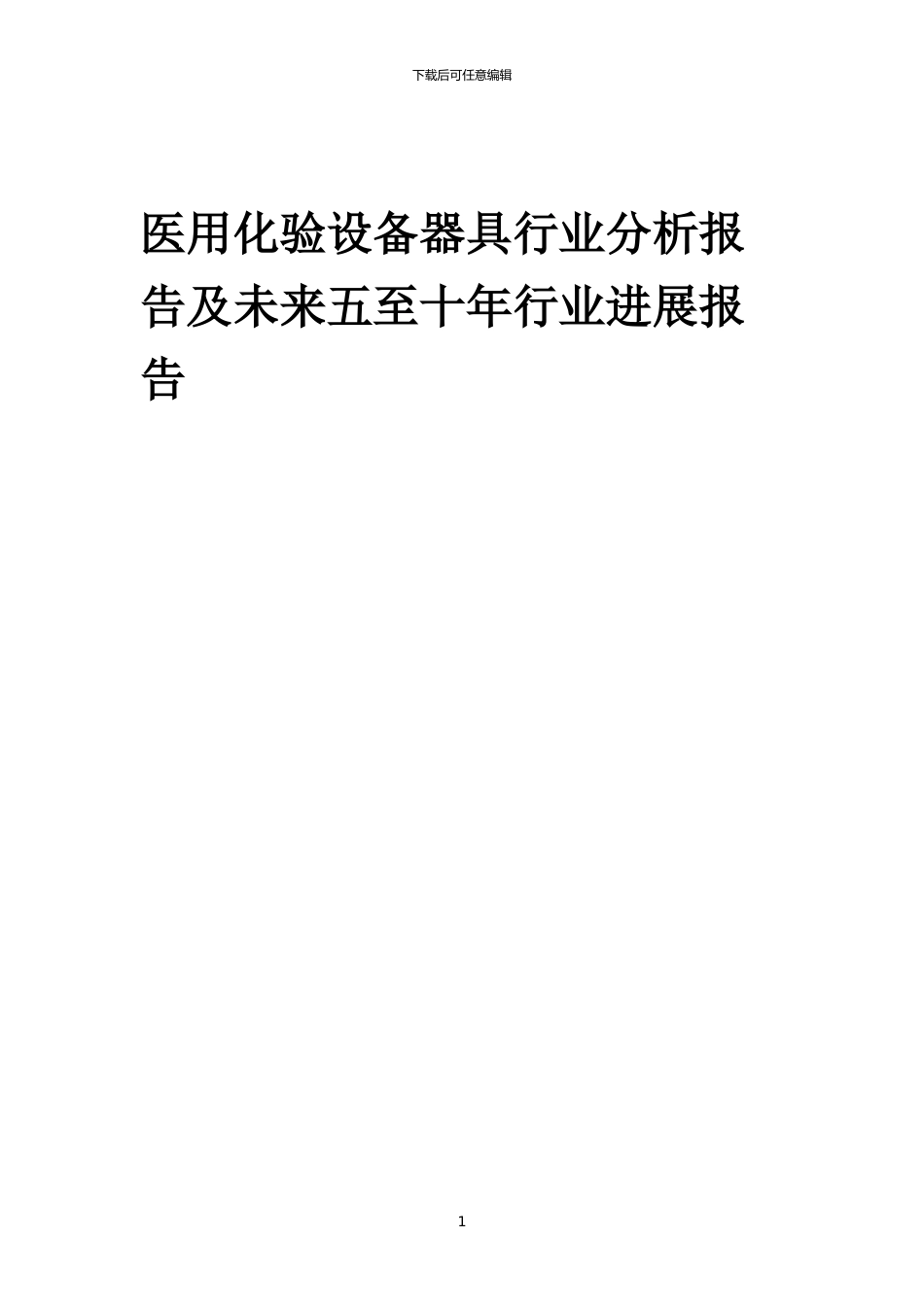 下载后可任意编辑

医用化验设备器具行业分析报告及未来五至十年行业进展报告

1